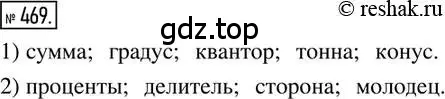 № 469.

© reshak.ru

gdz.top

1) сумма; градус; квантор; тонна; конус.

2) проценты; делитель; сторона; молодец.